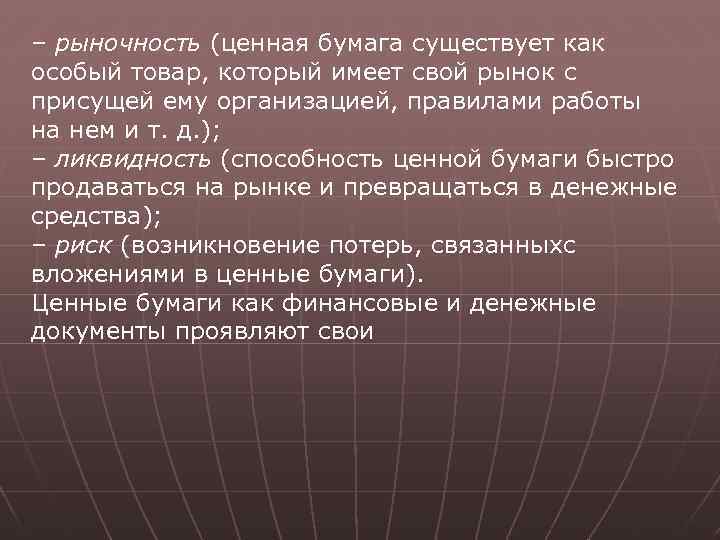 – рыночность (ценная бумага существует как особый товар, который имеет свой рынок с присущей ему организацией, правилами работы на нем и т. д.);
– ликвидность (способность ценной бумаги быстро продаваться на рынке и превращаться в денежные средства);
– риск (возникновение потерь, связанныхс вложениями в ценные бумаги).
Ценные бумаги как финансовые и денежные документы проявляют свои